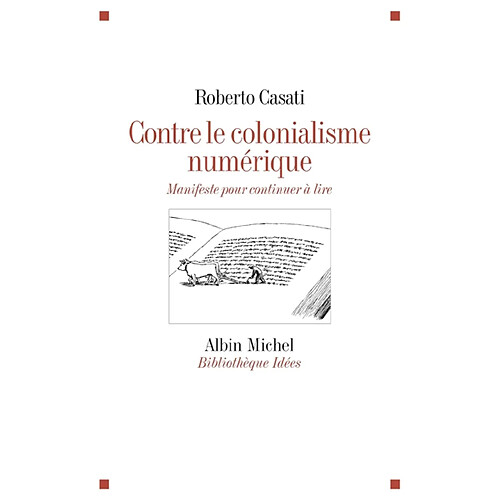 Roberto Casati

Contre le colonialisme numérique

Manifeste pour continuer à lire

Albin Michel
Bibliothèque Idées